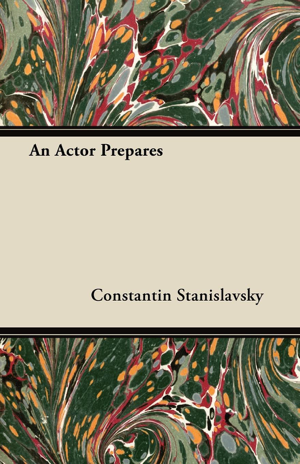 An Actor Prepares

Constantin Stanislavsky